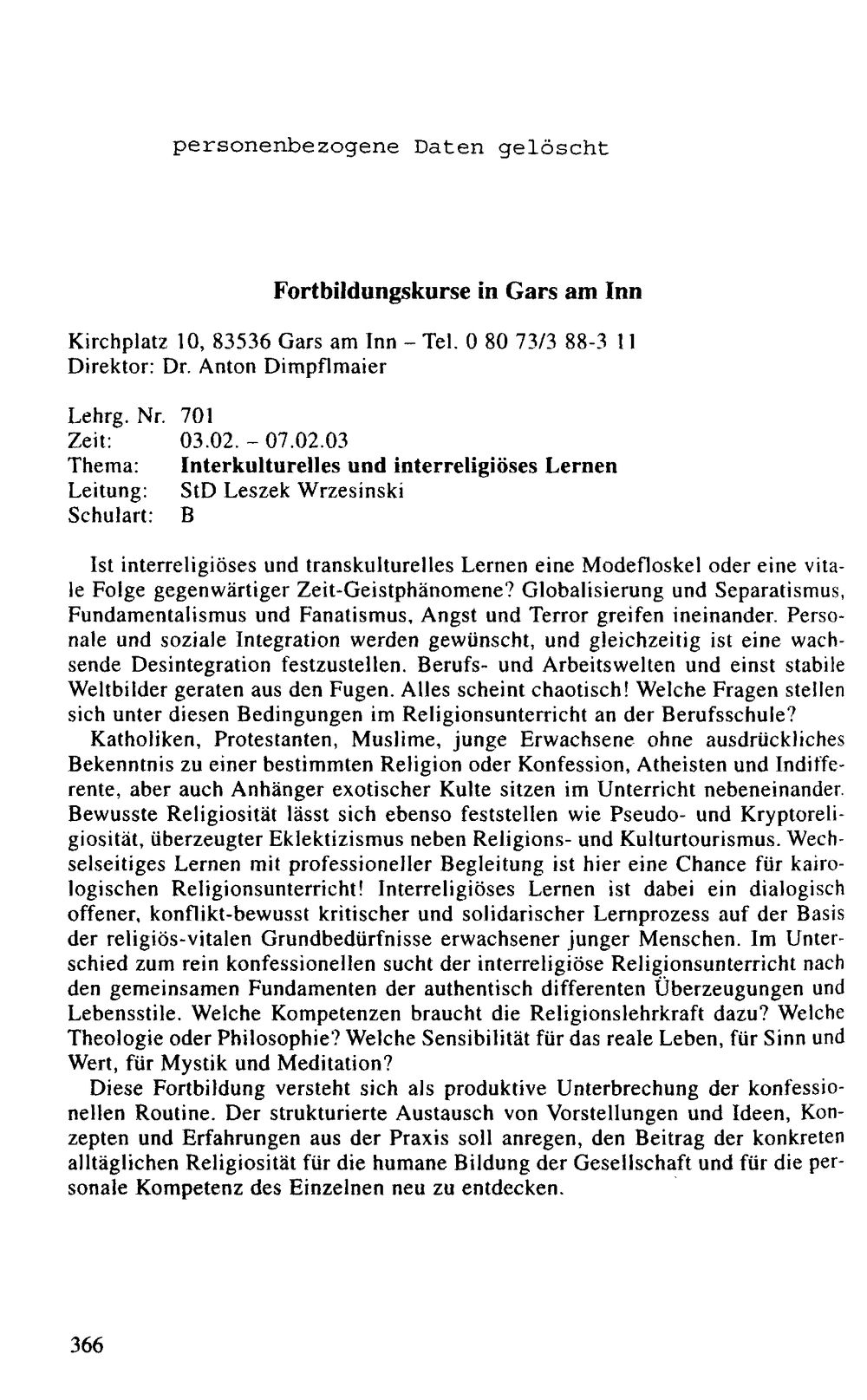 personenbezogene Daten gelöscht

Fortbildungskurse in Gars am Inn

Kirchplatz 10, 83536 Gars am Inn - Tel. 0 80 73/3 88-3 11
Direktor: Dr. Anton Dimpflmaier

Lehrg. Nr. 701
Zeit: 03.02. - 07.02.03
Thema: Interkulturelles und interreligiöses Lernen
Leitung: StD Leszek Wrzesinski
Schulart: B

Ist interreligiöses und transkulturelles Lernen eine Modefloskel oder eine vitale Folge gegenwärtiger Zeit-Geistphänomene? Globalisierung und Separatismus, Fundamentalismus und Fanatismus, Angst und Terror greifen ineinander. Personale und soziale Integration werden gewünscht, und gleichzeitig ist eine wachsende Desintegration festzustellen. Berufs- und Arbeitswelten und einst stabile Weltbilder geraten aus den Fugen. Alles scheint chaotisch! Welche Fragen stellen sich unter diesen Bedingungen im Religionsunterricht an der Berufsschule?

Katholiken, Protestanten, Muslime, junge Erwachsene ohne ausdrückliches Bekenntnis zu einer bestimmten Religion oder Konfession, Atheisten und Indifferente, aber auch Anhänger exotischer Kulte sitzen im Unterricht nebeneinander. Bewusste Religiosität lässt sich ebenso feststellen wie Pseudo- und Kryptoreligiosität, überzeugter Eklektizismus neben Religions- und Kulturtourismus. Wechselseitiges Lernen mit professioneller Begleitung ist hier eine Chance für kairologischen Religionsunterricht! Interreligiöses Lernen ist dabei ein dialogisch offener, konflikt-bewusst kritischer und solidarischer Lernprozess auf der Basis der religiös-vitalen Grundbedürfnisse erwachsener junger Menschen. Im Unterschied zum rein konfessionellen sucht der interreligiöse Religionsunterricht nach den gemeinsamen Fundamenten der authentisch differenten Überzeugungen und Lebensstile. Welche Kompetenzen braucht die Religionslehrkraft dazu? Welche Theologie oder Philosophie? Welche Sensibilität für das reale Leben, für Sinn und Wert, für Mystik und Meditation?

Diese Fortbildung versteht sich als produktive Unterbrechung der konfessionellen Routine. Der strukturierte Austausch von Vorstellungen und Ideen, Konzepten und Erfahrungen aus der Praxis soll anregen, den Beitrag der konkreten alltäglichen Religiosität für die humane Bildung der Gesellschaft und für die personale Kompetenz des Einzelnen neu zu entdecken.

366